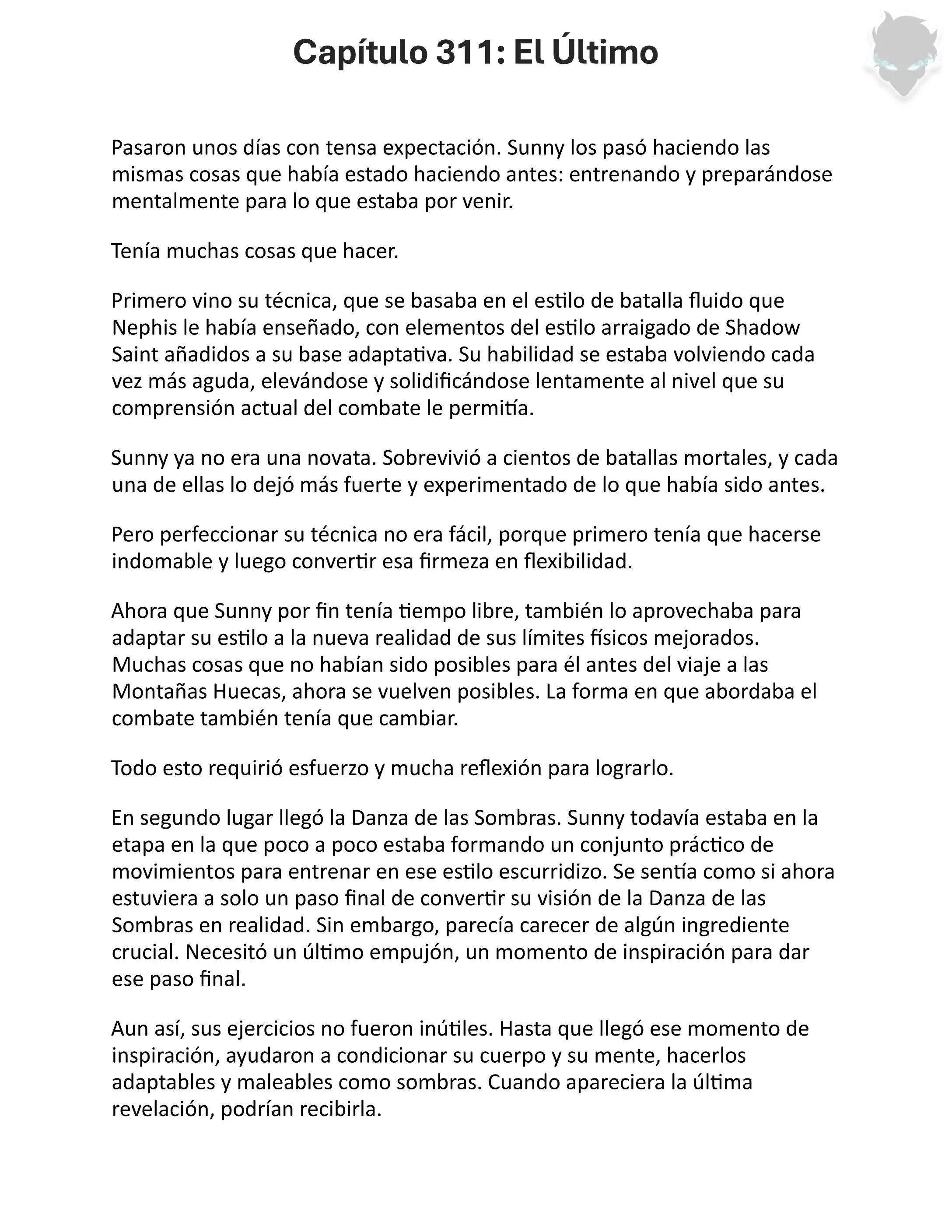 Capítulo 311: El Último

Pasaron unos días con tensa expectación. Sunny los pasó haciendo las mismas cosas que había estado haciendo antes: entrenando y preparándose mentalmente para lo que estaba por venir.

Tenía muchas cosas que hacer.

Primero vino su técnica, que se basaba en el estilo de batalla fluido que Nephis le había enseñado, con elementos del estilo arraigado de Shadow Saint añadidos a su base adaptativa. Su habilidad se estaba volviendo cada vez más aguda, elevándose y solidificándose lentamente al nivel que su comprensión actual del combate le permitía.

Sunny ya no era una novata. Sobrevivió a cientos de batallas mortales, y cada una de ellas lo dejó más fuerte y experimentado de lo que había sido antes.

Pero perfeccionar su técnica no era fácil, porque primero tenía que hacerse indomable y luego convertir esa firmeza en flexibilidad.

Ahora que Sunny por fin tenía tiempo libre, también lo aprovechaba para adaptar su estilo a la nueva realidad de sus límites físicos mejorados. Muchas cosas que no habían sido posibles para él antes del viaje a las Montañas Huecas, ahora se vuelven posibles. La forma en que abordaba el combate también tenía que cambiar.

Todo esto requirió esfuerzo y mucha reflexión para lograrlo.

En segundo lugar llegó la Danza de las Sombras. Sunny todavía estaba en la etapa en la que poco a poco estaba formando un conjunto práctico de movimientos para entrenar en ese estilo escurridizo. Se sentía como si ahora estuviera a solo un paso final de convertir su visión de la Danza de las Sombras en realidad. Sin embargo, parecía carecer de algún ingrediente crucial. Necesitó un último empujón, un momento de inspiración para dar ese paso final.

Aun así, sus ejercicios no fueron inútiles. Hasta que llegó ese momento de inspiración, ayudaron a condicionar su cuerpo y su mente, hacerlos adaptables y maleables como sombras. Cuando apareciera la última revelación, podrían recibirla.